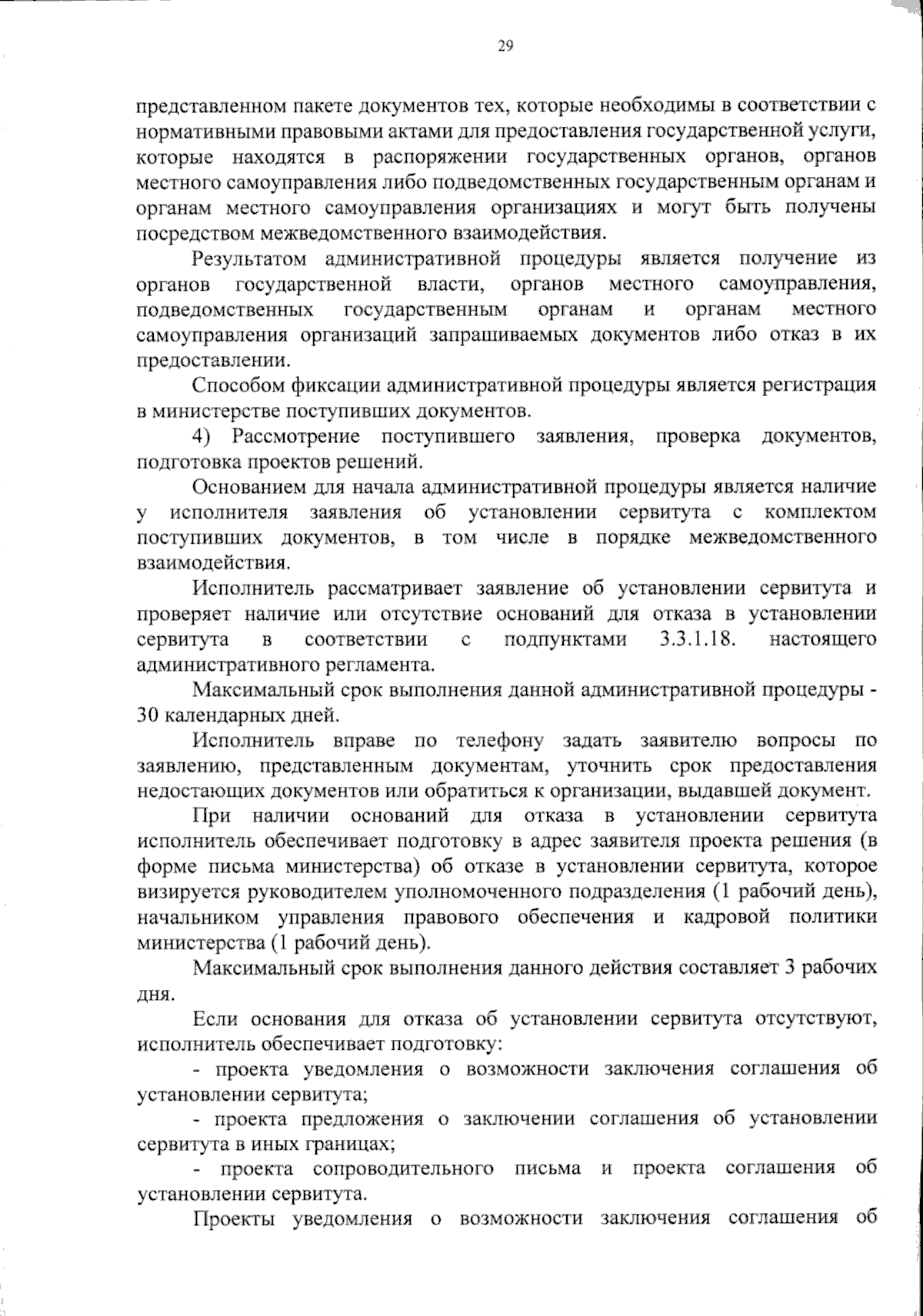 29

представленном пакете документов тех, которые необходимы в соответствии с нормативными правовыми актами для предоставления государственной услуги, которые находятся в распоряжении государственных органов, органов местного самоуправления либо подведомственных государственным органам и органам местного самоуправления организациях и могут быть получены посредством межведомственного взаимодействия.

Результатом административной процедуры является получение из органов государственной власти, органов местного самоуправления, подведомственных государственным органам и органам местного самоуправления организаций запрашиваемых документов либо отказ в их предоставлении.

Способом фиксации административной процедуры является регистрация в министерстве поступивших документов.

4) Рассмотрение поступившего заявления, проверка документов, подготовка проектов решений.

Основанием для начала административной процедуры является наличие у исполнителя заявления об установлении сервитута с комплектом поступивших документов, в том числе в порядке межведомственного взаимодействия.

Исполнитель рассматривает заявление об установлении сервитута и проверяет наличие или отсутствие оснований для отказа в установлении сервитута в соответствии с подпунктами 3.3.1.18. настоящего административного регламента.

Максимальный срок выполнения данной административной процедуры - 30 календарных дней.

Исполнитель вправе по телефону задать заявителю вопросы по заявлению, представленным документам, уточнить срок предоставления недостающих документов или обратиться к организации, выдавшей документ.

При наличии оснований для отказа в установлении сервитута исполнитель обеспечивает подготовку в адрес заявителя проекта решения (в форме письма министерства) об отказе в установлении сервитута, которое визируется руководителем уполномоченного подразделения (1 рабочий день), начальником управления правового обеспечения и кадровой политики министерства (1 рабочий день).

Максимальный срок выполнения данного действия составляет 3 рабочих дня.

Если основания для отказа об установлении сервитута отсутствуют, исполнитель обеспечивает подготовку:

- проекта уведомления о возможности заключения соглашения об установлении сервитута;

- проекта предложения о заключении соглашения об установлении сервитута в иных границах;

- проекта сопроводительного письма и проекта соглашения об установлении сервитута.

Проекты уведомления о возможности заключения соглашения об